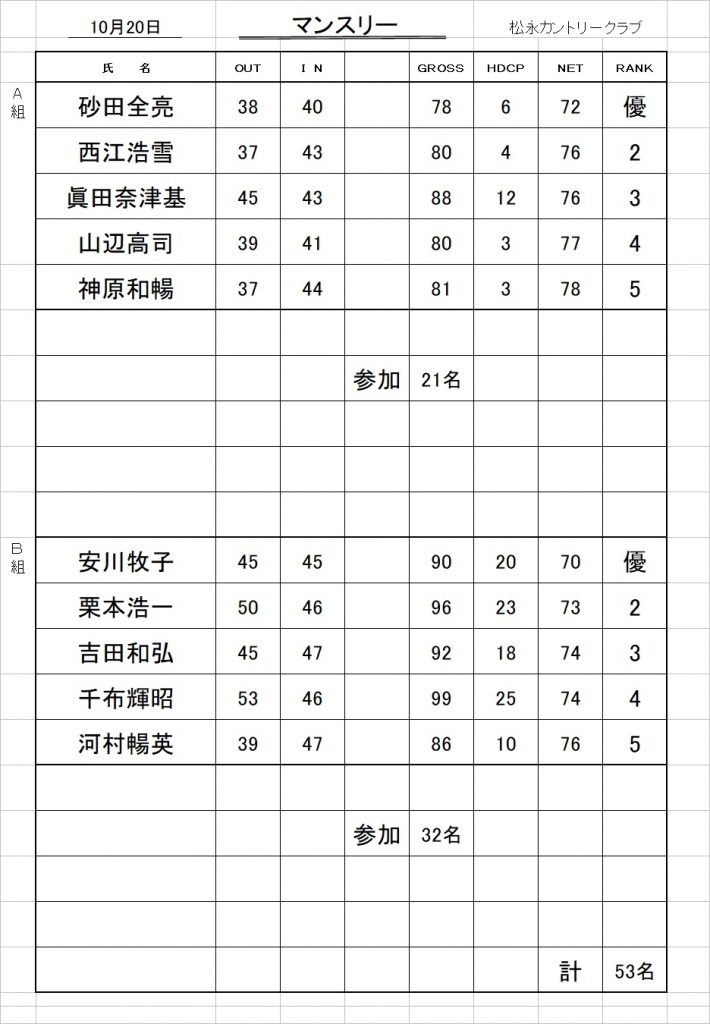 10月20日　マンスリー　松永カントリークラブ

A組

| 氏　名 | OUT | I N | | GROSS | HDCP | NET | RANK |
|---|---|---|---|---|---|---|---|
| 砂田全亮 | 38 | 40 | | 78 | 6 | 72 | 優 |
| 西江浩雪 | 37 | 43 | | 80 | 4 | 76 | 2 |
| 眞田奈津基 | 45 | 43 | | 88 | 12 | 76 | 3 |
| 山辺高司 | 39 | 41 | | 80 | 3 | 77 | 4 |
| 神原和暢 | 37 | 44 | | 81 | 3 | 78 | 5 |
| | | | | | | | |
| | | | 参加 | 21名 | | | |
| | | | | | | | |
| | | | | | | | |
| | | | | | | | |

B組

| | | | | | | | |
|---|---|---|---|---|---|---|---|
| 安川牧子 | 45 | 45 | | 90 | 20 | 70 | 優 |
| 栗本浩一 | 50 | 46 | | 96 | 23 | 73 | 2 |
| 吉田和弘 | 45 | 47 | | 92 | 18 | 74 | 3 |
| 千布輝昭 | 53 | 46 | | 99 | 25 | 74 | 4 |
| 河村暢英 | 39 | 47 | | 86 | 10 | 76 | 5 |
| | | | | | | | |
| | | | 参加 | 32名 | | | |
| | | | | | | | |
| | | | | | | | |
| | | | | | | 計 | 53名 |